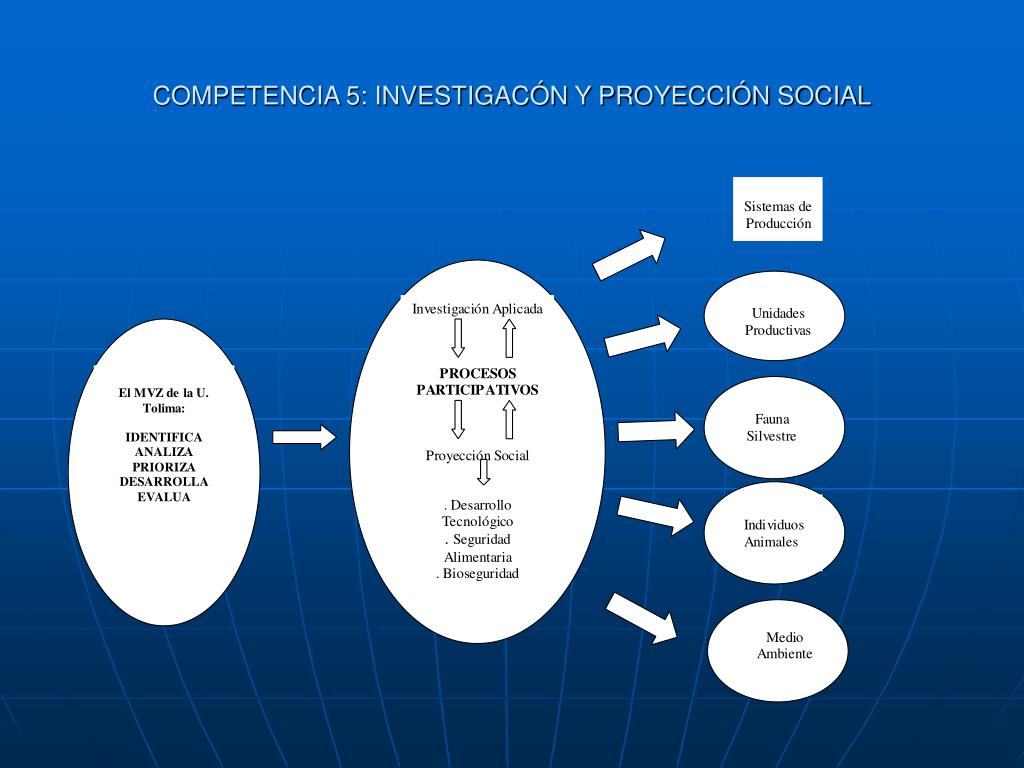 COMPETENCIA 5: INVESTIGACÓN Y PROYECCIÓN SOCIAL

El MVZ de la U. Tolima:

IDENTIFICA
ANALIZA
PRIORIZA
DESARROLLA
EVALUA

Investigación Aplicada

PROCESOS PARTICIPATIVOS

Proyección Social

. Desarrollo Tecnológico
. Seguridad Alimentaria
. Bioseguridad

Sistemas de Producción

Unidades Productivas

Fauna Silvestre

Individuos Animales

Medio Ambiente